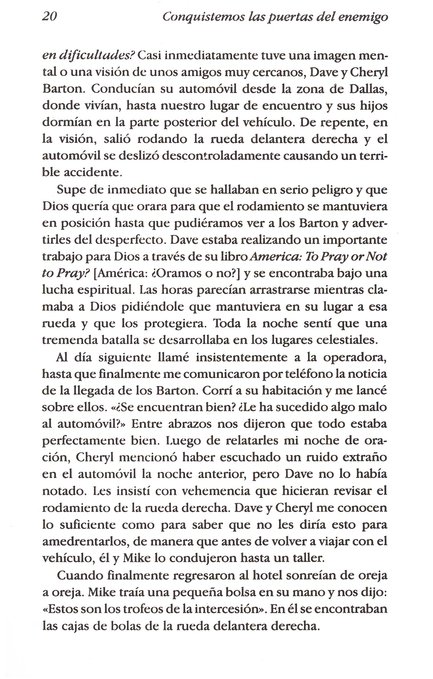 20 Conquistemos las puertas del enemigo

en dificultades? Casi inmediatamente tuve una imagen mental o una visión de unos amigos muy cercanos, Dave y Cheryl Barton. Conducían su automóvil desde la zona de Dallas, donde vivían, hasta nuestro lugar de encuentro y sus hijos dormían en la parte posterior del vehículo. De repente, en la visión, salió rodando la rueda delantera derecha y el automóvil se deslizó descontroladamente causando un terrible accidente.

Supe de inmediato que se hallaban en serio peligro y que Dios quería que orara para que el rodamiento se mantuviera en posición hasta que pudiéramos ver a los Barton y advertirles del desperfecto. Dave estaba realizando un importante trabajo para Dios a través de su libro America: To Pray or Not to Pray? [América: ¿Oramos o no?] y se encontraba bajo una lucha espiritual. Las horas parecían arrastrarse mientras clamaba a Dios pidiéndole que mantuviera en su lugar a esa rueda y que los protegiera. Toda la noche sentí que una tremenda batalla se desarrollaba en los lugares celestiales.

Al día siguiente llamé insistentemente a la operadora, hasta que finalmente me comunicaron por teléfono la noticia de la llegada de los Barton. Corrí a su habitación y me lancé sobre ellos. «¿Se encuentran bien? ¿Le ha sucedido algo malo al automóvil?» Entre abrazos nos dijeron que todo estaba perfectamente bien. Luego de relatarles mi noche de oración, Cheryl mencionó haber escuchado un ruido extraño en el automóvil la noche anterior, pero Dave no lo había notado. Les insistí con vehemencia que hicieran revisar el rodamiento de la rueda derecha. Dave y Cheryl me conocen lo suficiente como para saber que no les diría esto para amedrentarlos, de manera que antes de volver a viajar con el vehículo, él y Mike lo condujeron hasta un taller.

Cuando finalmente regresaron al hotel sonreían de oreja a oreja. Mike traía una pequeña bolsa en su mano y nos dijo: «Estos son los trofeos de la intercesión». En él se encontraban las cajas de bolas de la rueda delantera derecha.